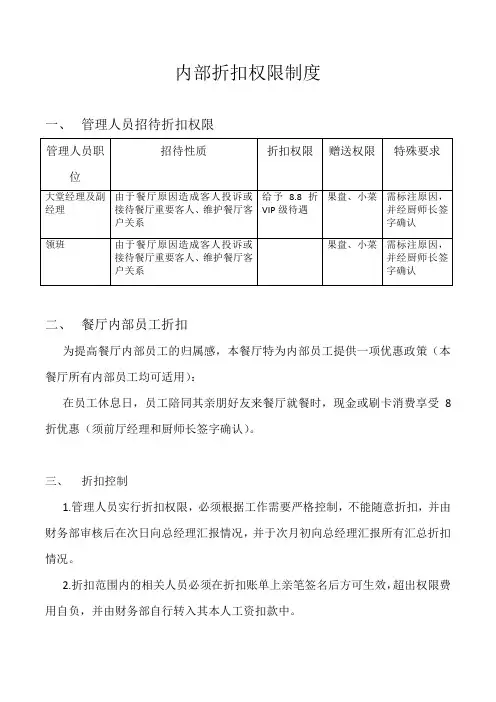 内部折扣权限制度

一、 管理人员招待折扣权限

| 管理人员职位 | 招待性质 | 折扣权限 | 赠送权限 | 特殊要求 |
|---|---|---|---|---|
| 大堂经理及副经理 | 由于餐厅原因造成客人投诉或接待餐厅重要客人、维护餐厅客户关系 | 给予 8.8 折 VIP 级待遇 | 果盘、小菜 | 需标注原因，并经厨师长签字确认 |
| 领班 | 由于餐厅原因造成客人投诉或接待餐厅重要客人、维护餐厅客户关系 | | 果盘、小菜 | 需标注原因，并经厨师长签字确认 |

二、 餐厅内部员工折扣

为提高餐厅内部员工的归属感，本餐厅特为内部员工提供一项优惠政策（本餐厅所有内部员工均可适用）：

在员工休息日，员工陪同其亲朋好友来餐厅就餐时，现金或刷卡消费享受 8 折优惠（须前厅经理和厨师长签字确认）。

三、 折扣控制

1.管理人员实行折扣权限，必须根据工作需要严格控制，不能随意折扣，并由财务部审核后在次日向总经理汇报情况，并于次月初向总经理汇报所有汇总折扣情况。

2.折扣范围内的相关人员必须在折扣账单上亲笔签名后方可生效，超出权限费用自负，并由财务部自行转入其本人工资扣款中。